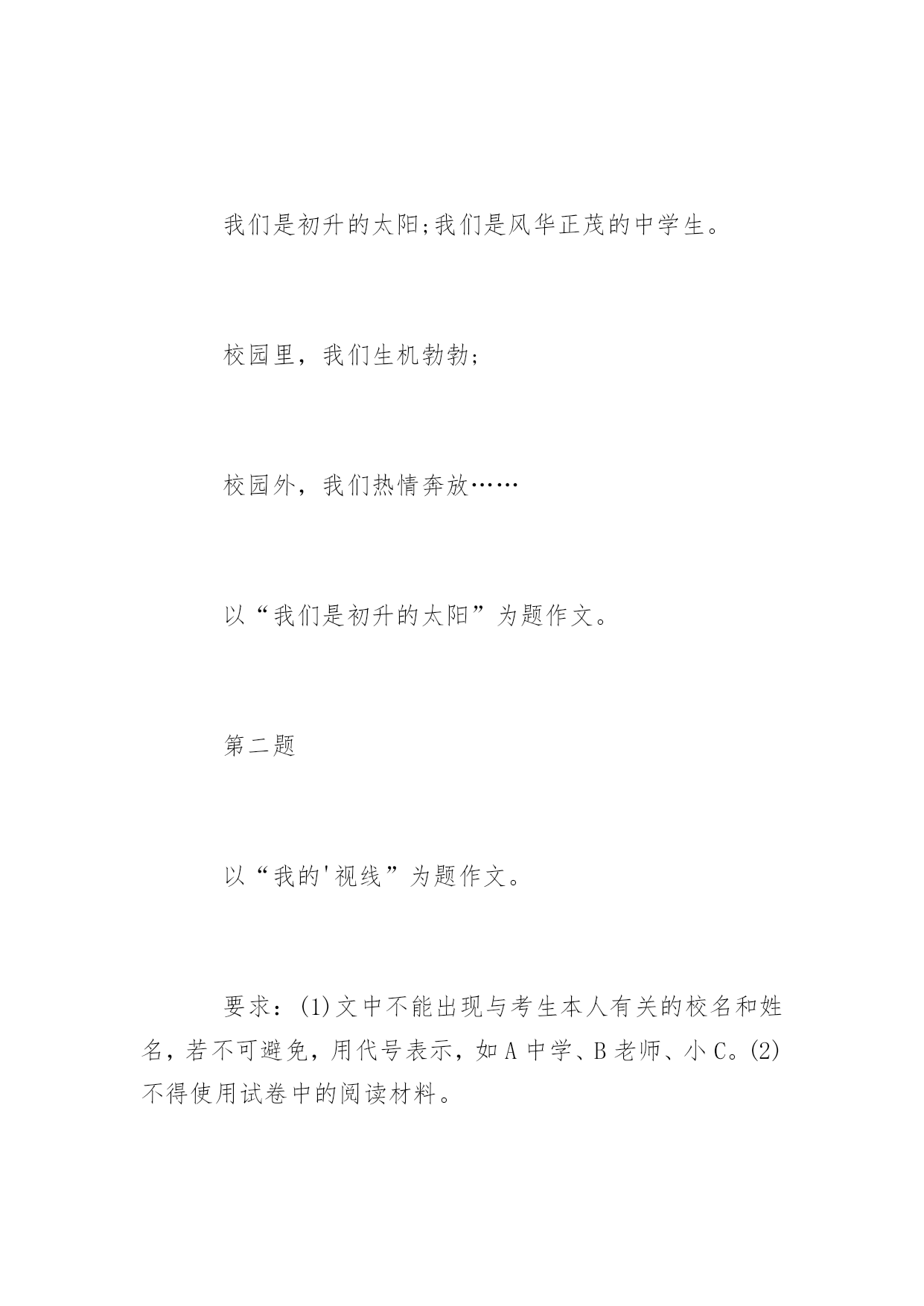 我们是初升的太阳;我们是风华正茂的中学生。

校园里，我们生机勃勃;

校园外，我们热情奔放……

以“我们是初升的太阳”为题作文。

第二题

以“我的'视线”为题作文。

要求：(1)文中不能出现与考生本人有关的校名和姓名，若不可避免，用代号表示，如A中学、B老师、小C。(2)不得使用试卷中的阅读材料。